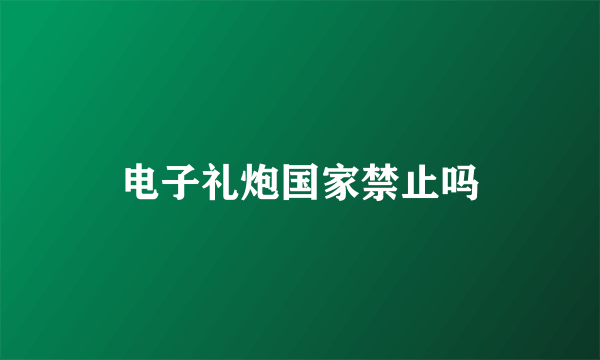 电子礼炮国家禁止吗